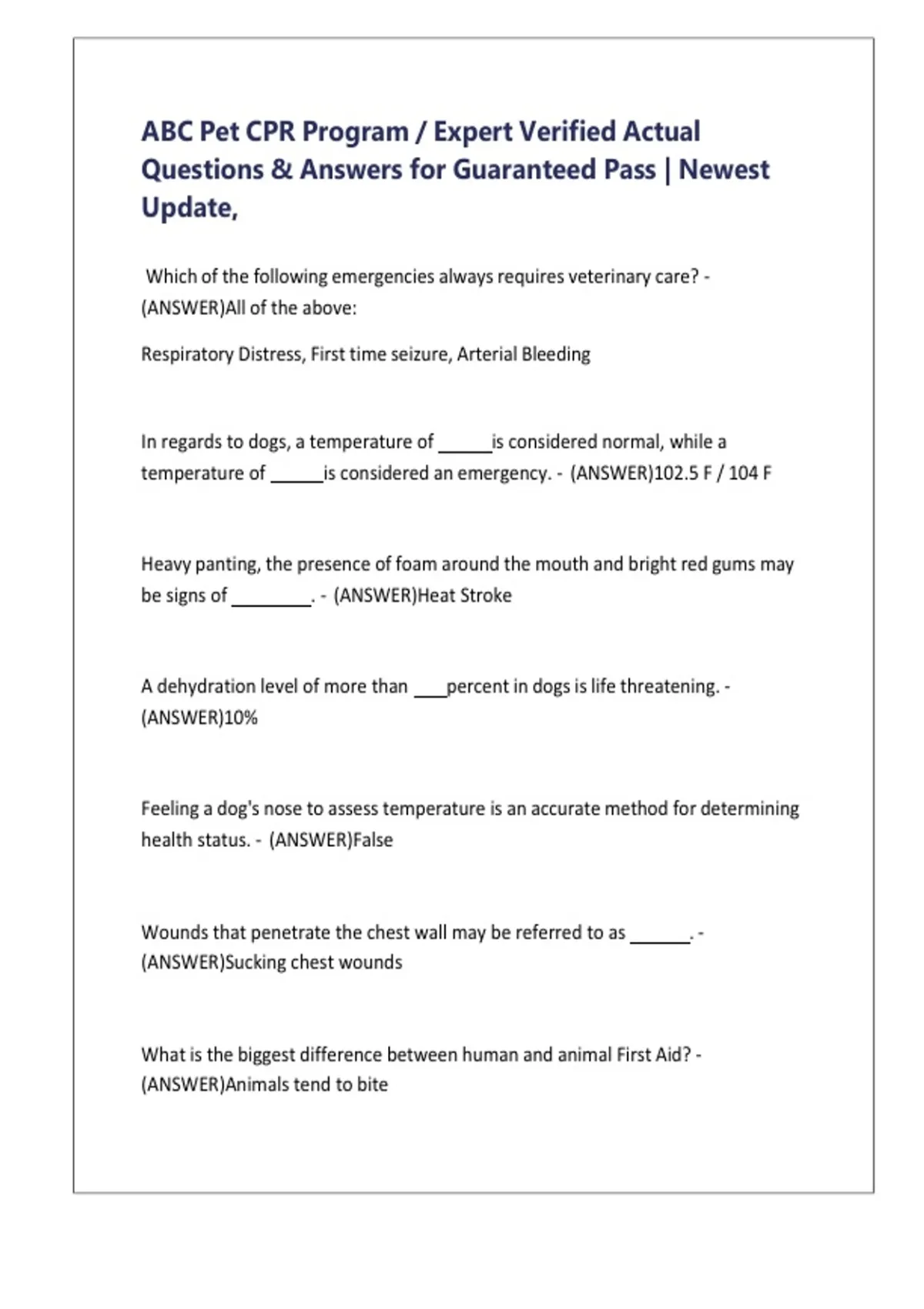 ABC Pet CPR Program / Expert Verified Actual Questions & Answers for Guaranteed Pass | Newest Update,

Which of the following emergencies always requires veterinary care? - (ANSWER)All of the above:

Respiratory Distress, First time seizure, Arterial Bleeding

In regards to dogs, a temperature of ______is considered normal, while a temperature of ______is considered an emergency. - (ANSWER)102.5 F / 104 F

Heavy panting, the presence of foam around the mouth and bright red gums may be signs of ________. - (ANSWER)Heat Stroke

A dehydration level of more than ___percent in dogs is life threatening. - (ANSWER)10%

Feeling a dog's nose to assess temperature is an accurate method for determining health status. - (ANSWER)False

Wounds that penetrate the chest wall may be referred to as ______. - (ANSWER)Sucking chest wounds

What is the biggest difference between human and animal First Aid? - (ANSWER)Animals tend to bite